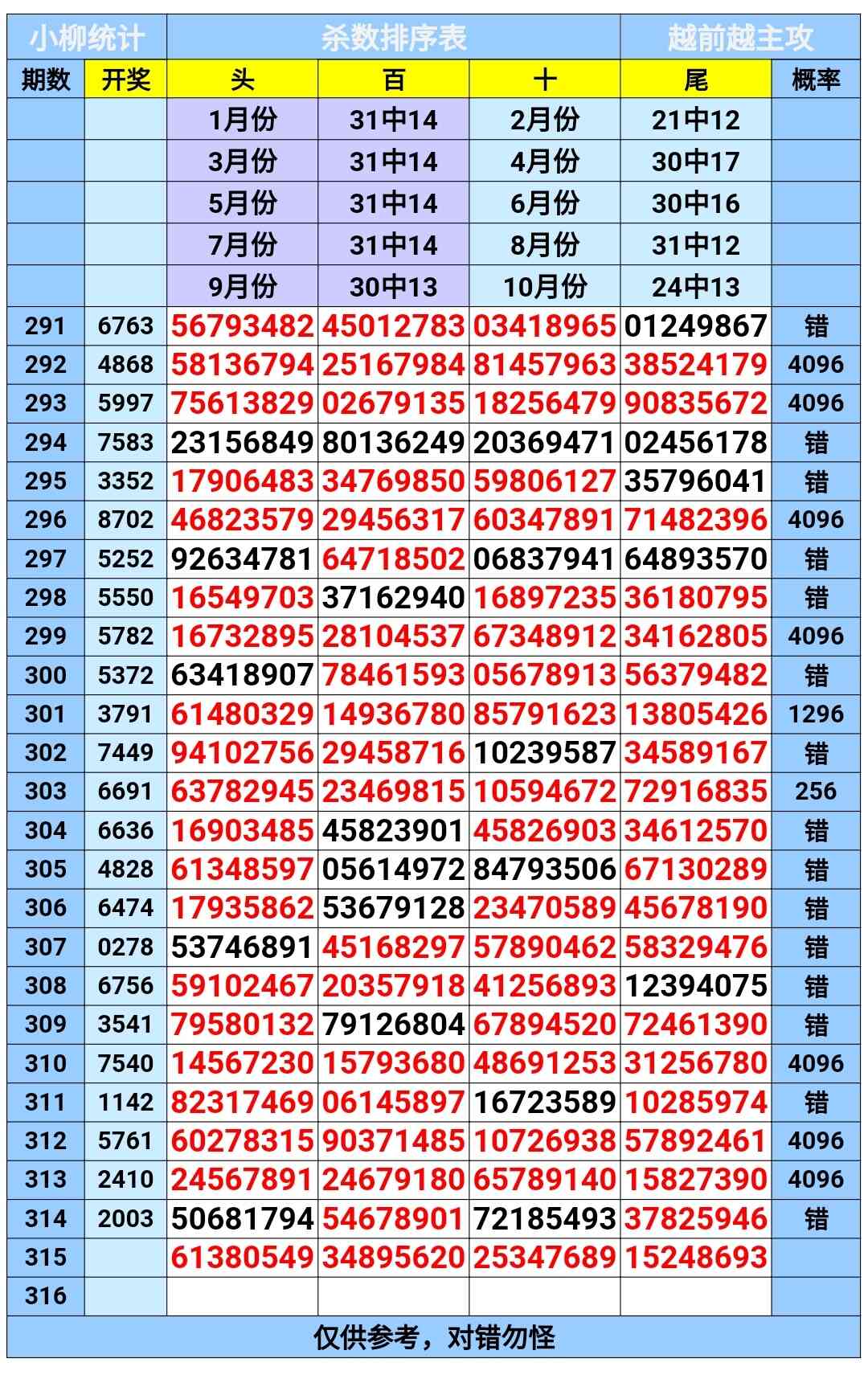 | 小柳统计 | | 杀数排序表 | | | 越前越主攻 | |
|---|---|---|---|---|---|---|
| 期数 | 开奖 | 头 | 百 | 十 | 尾 | 概率 |
| | | 1月份 | 31中14 | 2月份 | 21中12 | |
| | | 3月份 | 31中14 | 4月份 | 30中17 | |
| | | 5月份 | 31中14 | 6月份 | 30中16 | |
| | | 7月份 | 31中14 | 8月份 | 31中12 | |
| | | 9月份 | 30中13 | 10月份 | 24中13 | |
| 291 | 6763 | 56793482 | 45012783 | 03418965 | 01249867 | 错 |
| 292 | 4868 | 58136794 | 25167984 | 81457963 | 38524179 | 4096 |
| 293 | 5997 | 75613829 | 02679135 | 18256479 | 90835672 | 4096 |
| 294 | 7583 | 23156849 | 80136249 | 20369471 | 02456178 | 错 |
| 295 | 3352 | 17906483 | 34769850 | 59806127 | 35796041 | 错 |
| 296 | 8702 | 46823579 | 29456317 | 60347891 | 71482396 | 4096 |
| 297 | 5252 | 92634781 | 64718502 | 06837941 | 64893570 | 错 |
| 298 | 5550 | 16549703 | 37162940 | 16897235 | 36180795 | 错 |
| 299 | 5782 | 16732895 | 28104537 | 67348912 | 34162805 | 4096 |
| 300 | 5372 | 63418907 | 78461593 | 05678913 | 56379482 | 错 |
| 301 | 3791 | 61480329 | 14936780 | 85791623 | 13805426 | 1296 |
| 302 | 7449 | 94102756 | 29458716 | 10239587 | 34589167 | 错 |
| 303 | 6691 | 63782945 | 23469815 | 10594672 | 72916835 | 256 |
| 304 | 6636 | 16903485 | 45823901 | 45826903 | 34612570 | 错 |
| 305 | 4828 | 61348597 | 05614972 | 84793506 | 67130289 | 错 |
| 306 | 6474 | 17935862 | 53679128 | 23470589 | 45678190 | 错 |
| 307 | 0278 | 53746891 | 45168297 | 57890462 | 58329476 | 错 |
| 308 | 6756 | 59102467 | 20357918 | 41256893 | 12394075 | 错 |
| 309 | 3541 | 79580132 | 79126804 | 67894520 | 72461390 | 错 |
| 310 | 7540 | 14567230 | 15793680 | 48691253 | 31256780 | 4096 |
| 311 | 1142 | 82317469 | 06145897 | 16723589 | 10285974 | 错 |
| 312 | 5761 | 60278315 | 90371485 | 10726938 | 57892461 | 4096 |
| 313 | 2410 | 24567891 | 24679180 | 65789140 | 15827390 | 4096 |
| 314 | 2003 | 50681794 | 54678901 | 72185493 | 37825946 | 错 |
| 315 | | 61380549 | 34895620 | 25347689 | 15248693 | |
| 316 | | | | | | |

仅供参考，对错勿怪